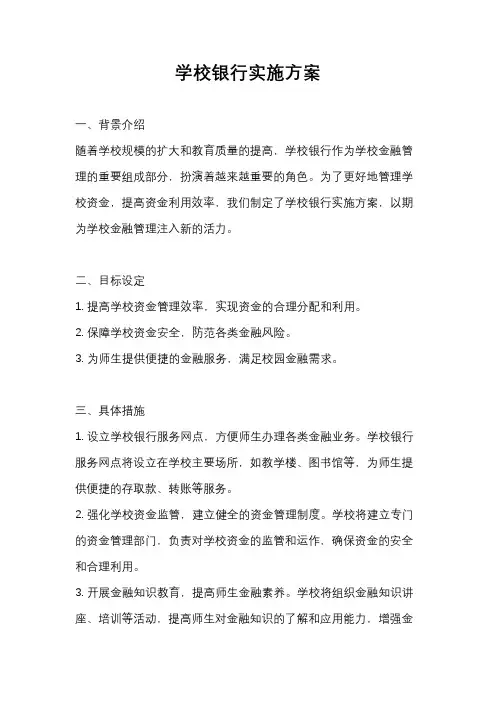 学校银行实施方案

一、背景介绍

随着学校规模的扩大和教育质量的提高，学校银行作为学校金融管理的重要组成部分，扮演着越来越重要的角色。为了更好地管理学校资金，提高资金利用效率，我们制定了学校银行实施方案，以期为学校金融管理注入新的活力。

二、目标设定

1. 提高学校资金管理效率，实现资金的合理分配和利用。

2. 保障学校资金安全，防范各类金融风险。

3. 为师生提供便捷的金融服务，满足校园金融需求。

三、具体措施

1. 设立学校银行服务网点，方便师生办理各类金融业务。学校银行服务网点将设立在学校主要场所，如教学楼、图书馆等，为师生提供便捷的存取款、转账等服务。

2. 强化学校资金监管，建立健全的资金管理制度。学校将建立专门的资金管理部门，负责对学校资金的监管和运作，确保资金的安全和合理利用。

3. 开展金融知识教育，提高师生金融素养。学校将组织金融知识讲座、培训等活动，提高师生对金融知识的了解和应用能力，增强金